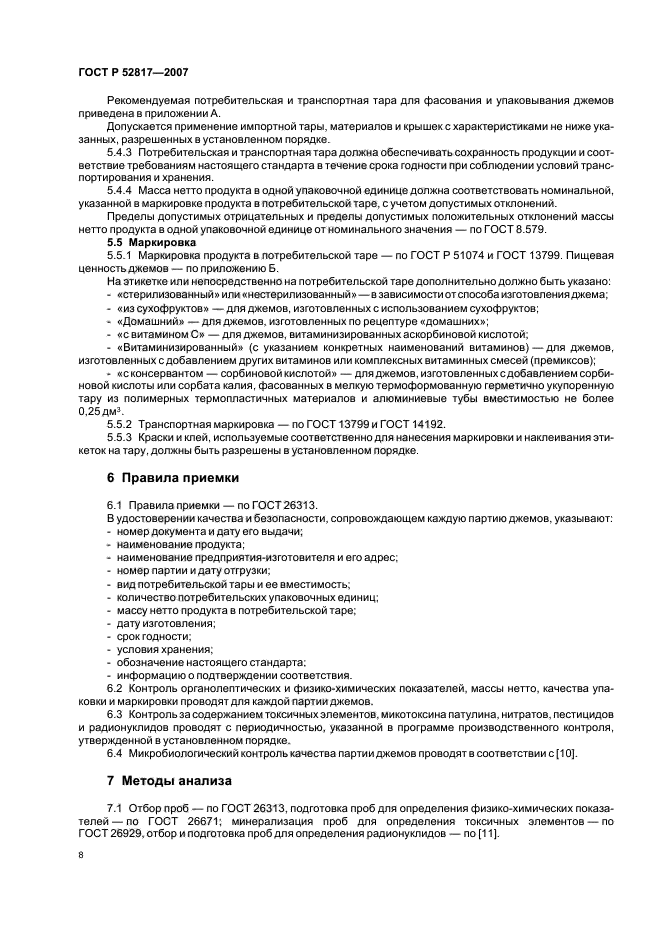 ГОСТ Р 52817—2007

Рекомендуемая потребительская и транспортная тара для фасования и упаковывания джемов приведена в приложении А.

Допускается применение импортной тары, материалов и крышек с характеристиками не ниже указанных, разрешенных в установленном порядке.

5.4.3 Потребительская и транспортная тара должна обеспечивать сохранность продукции и соответствие требованиям настоящего стандарта в течение срока годности при соблюдении условий транспортирования и хранения.

5.4.4 Масса нетто продукта в одной упаковочной единице должна соответствовать номинальной, указанной в маркировке продукта в потребительской таре, с учетом допустимых отклонений.

Пределы допустимых отрицательных и пределы допустимых положительных отклонений массы нетто продукта в одной упаковочной единице от номинального значения — по ГОСТ 8.579.

5.5 Маркировка

5.5.1 Маркировка продукта в потребительской таре — по ГОСТ Р 51074 и ГОСТ 13799. Пищевая ценность джемов — по приложению Б.

На этикетке или непосредственно на потребительской таре дополнительно должно быть указано:

- «стерилизованный» или «нестерилизованный» — в зависимости от способа изготовления джема;
- «из сухофруктов» — для джемов, изготовленных с использованием сухофруктов;
- «Домашний» — для джемов, изготовленных по рецептуре «домашних»;
- «с витамином С» — для джемов, витаминизированных аскорбиновой кислотой;
- «Витаминизированный» (с указанием конкретных наименований витаминов) — для джемов, изготовленных с добавлением других витаминов или комплексных витаминных смесей (премиксов);
- «с консервантом — сорбиновой кислотой» — для джемов, изготовленных с добавлением сорбиновой кислоты или сорбата калия, фасованных в мелкую термоформованную герметично укупоренную тару из полимерных термопластичных материалов и алюминиевые тубы вместимостью не более 0,25 дм$^3$.

5.5.2 Транспортная маркировка — по ГОСТ 13799 и ГОСТ 14192.

5.5.3 Краски и клей, используемые соответственно для нанесения маркировки и наклеивания этикеток на тару, должны быть разрешены в установленном порядке.

6 Правила приемки

6.1 Правила приемки — по ГОСТ 26313.

В удостоверении качества и безопасности, сопровождающем каждую партию джемов, указывают:

- номер документа и дату его выдачи;
- наименование продукта;
- наименование предприятия-изготовителя и его адрес;
- номер партии и дату отгрузки;
- вид потребительской тары и ее вместимость;
- количество потребительских упаковочных единиц;
- массу нетто продукта в потребительской таре;
- дату изготовления;
- срок годности;
- условия хранения;
- обозначение настоящего стандарта;
- информацию о подтверждении соответствия.

6.2 Контроль органолептических и физико-химических показателей, массы нетто, качества упаковки и маркировки проводят для каждой партии джемов.

6.3 Контроль за содержанием токсичных элементов, микотоксина патулина, нитратов, пестицидов и радионуклидов проводят с периодичностью, указанной в программе производственного контроля, утвержденной в установленном порядке.

6.4 Микробиологический контроль качества партии джемов проводят в соответствии с [10].

7 Методы анализа

7.1 Отбор проб — по ГОСТ 26313, подготовка проб для определения физико-химических показателей — по ГОСТ 26671; минерализация проб для определения токсичных элементов — по ГОСТ 26929, отбор и подготовка проб для определения радионуклидов — по [11].

8